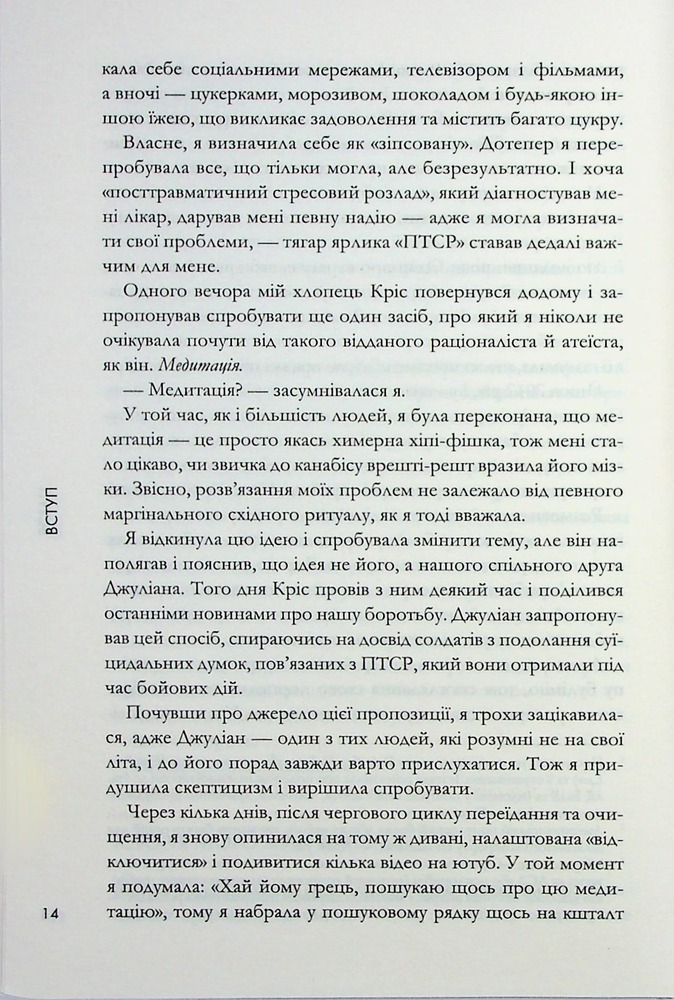 кала себе соціальними мережами, телевізором і фільмами, а вночі — цукерками, морозивом, шоколадом і будь-якою іншою їжею, що викликає задоволення та містить багато цукру.

Власне, я визначила себе як «зіпсовану». Дотепер я перепробувала все, що тільки могла, але безрезультатно. І хоча «посттравматичний стресовий розлад», який діагностував мені лікар, дарував мені певну надію — адже я могла визначати свої проблеми, — тягар ярлика «ПТСР» ставав дедалі важчим для мене.

Одного вечора мій хлопець Кріс повернувся додому і запропонував спробувати ще один засіб, про який я ніколи не очікувала почути від такого відданого раціоналіста й атеїста, як він. Медитація.

— Медитація? — засумнівалася я.

У той час, як і більшість людей, я була переконана, що медитація — це просто якась химерна хіпі-фішка, тож мені стало цікаво, чи звичка до канабісу врешті-решт вразила його мізки. Звісно, розв'язання моїх проблем не залежало від певного маргінального східного ритуалу, як я тоді вважала.

Я відкинула цю ідею і спробувала змінити тему, але він наполягав і пояснив, що ідея не його, а нашого спільного друга Джуліана. Того дня Кріс провів з ним деякий час і поділився останніми новинами про нашу боротьбу. Джуліан запропонував цей спосіб, спираючись на досвід солдатів з подолання суїцидальних думок, пов'язаних з ПТСР, який вони отримали під час бойових дій.

Почувши про джерело цієї пропозиції, я трохи зацікавилася, адже Джуліан — один з тих людей, які розумні не на свої літа, і до його порад завжди варто прислухатися. Тож я придушила скептицизм і вирішила спробувати.

Через кілька днів, після чергового циклу переїдання та очищення, я знову опинилася на тому ж дивані, налаштована «відключитися» і подивитися кілька відео на ютуб. У той момент я подумала: «Хай йому грець, пошукаю щось про цю медитацію», тому я набрала у пошуковому рядку щось на кшталт

ВСТУП

14